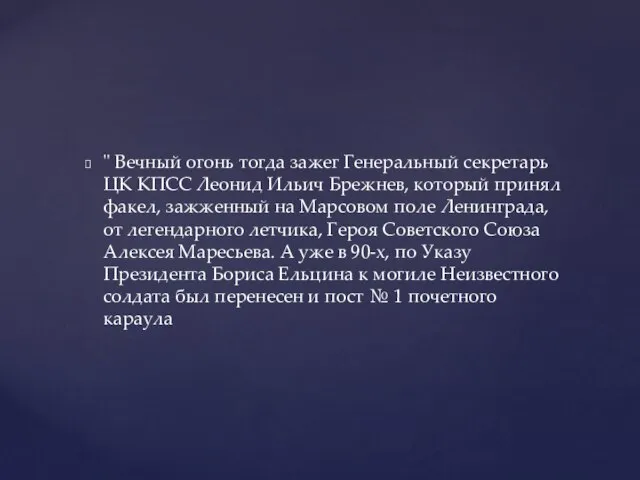 " Вечный огонь тогда зажег Генеральный секретарь ЦК КПСС Леонид Ильич Брежнев, который принял факел, зажженный на Марсовом поле Ленинграда, от легендарного летчика, Героя Советского Союза Алексея Маресьева. А уже в 90-х, по Указу Президента Бориса Ельцина к могиле Неизвестного солдата был перенесен и пост № 1 почетного караула